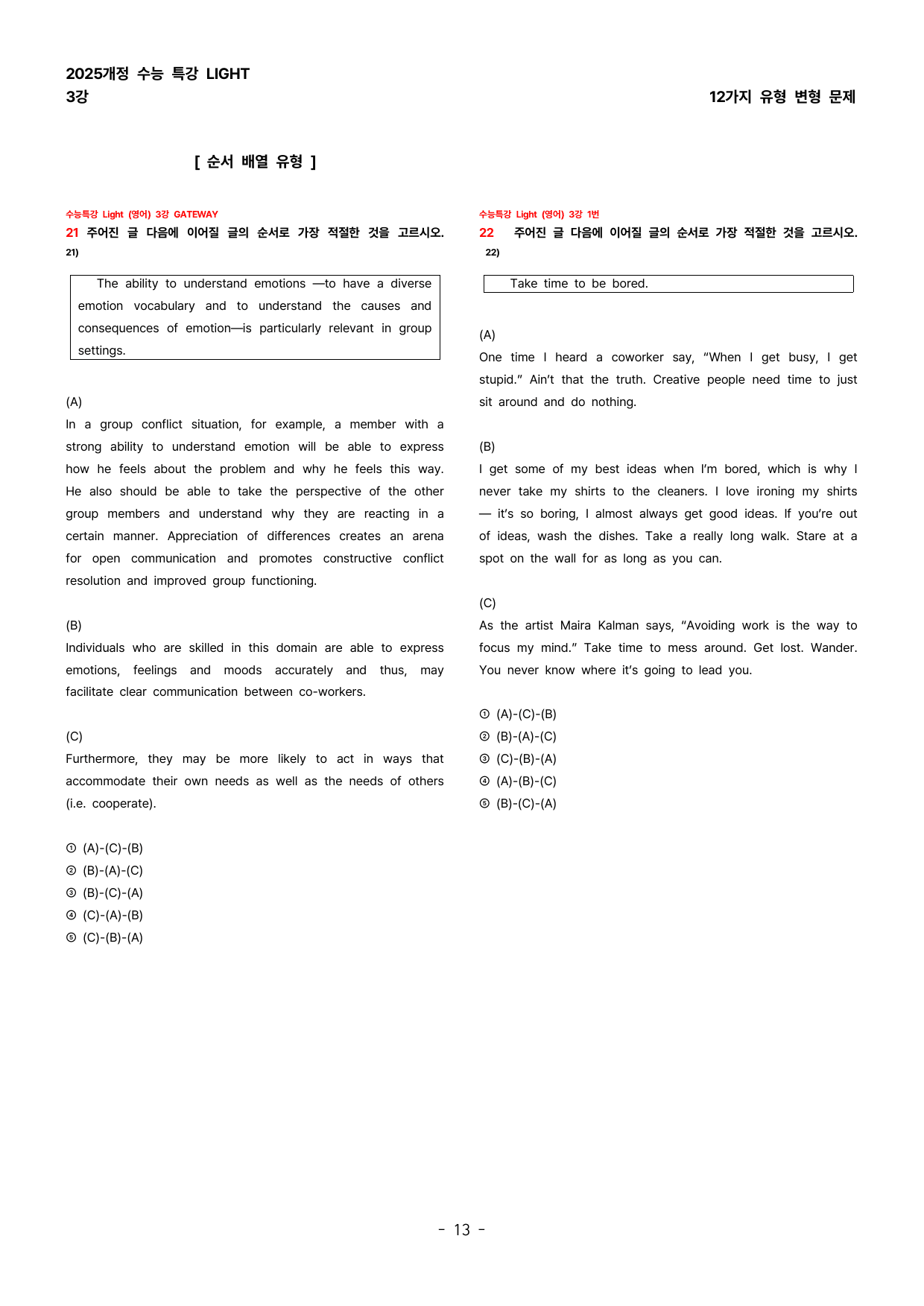 2025개정 수능 특강 LIGHT
3강

12가지 유형 변형 문제

[ 순서 배열 유형 ]

수능특강 Light (영어) 3강 GATEWAY
21 주어진 글 다음에 이어질 글의 순서로 가장 적절한 것을 고르시오.
21)

The ability to understand emotions —to have a diverse emotion vocabulary and to understand the causes and consequences of emotion—is particularly relevant in group settings.

(A)
In a group conflict situation, for example, a member with a strong ability to understand emotion will be able to express how he feels about the problem and why he feels this way. He also should be able to take the perspective of the other group members and understand why they are reacting in a certain manner. Appreciation of differences creates an arena for open communication and promotes constructive conflict resolution and improved group functioning.

(B)
Individuals who are skilled in this domain are able to express emotions, feelings and moods accurately and thus, may facilitate clear communication between co-workers.

(C)
Furthermore, they may be more likely to act in ways that accommodate their own needs as well as the needs of others (i.e. cooperate).

① (A)-(C)-(B)
② (B)-(A)-(C)
③ (B)-(C)-(A)
④ (C)-(A)-(B)
⑤ (C)-(B)-(A)

수능특강 Light (영어) 3강 1번
22 주어진 글 다음에 이어질 글의 순서로 가장 적절한 것을 고르시오.
22)

Take time to be bored.

(A)
One time I heard a coworker say, "When I get busy, I get stupid." Ain't that the truth. Creative people need time to just sit around and do nothing.

(B)
I get some of my best ideas when I'm bored, which is why I never take my shirts to the cleaners. I love ironing my shirts — it's so boring, I almost always get good ideas. If you're out of ideas, wash the dishes. Take a really long walk. Stare at a spot on the wall for as long as you can.

(C)
As the artist Maira Kalman says, "Avoiding work is the way to focus my mind." Take time to mess around. Get lost. Wander. You never know where it's going to lead you.

① (A)-(C)-(B)
② (B)-(A)-(C)
③ (C)-(B)-(A)
④ (A)-(B)-(C)
⑤ (B)-(C)-(A)

- 13 -